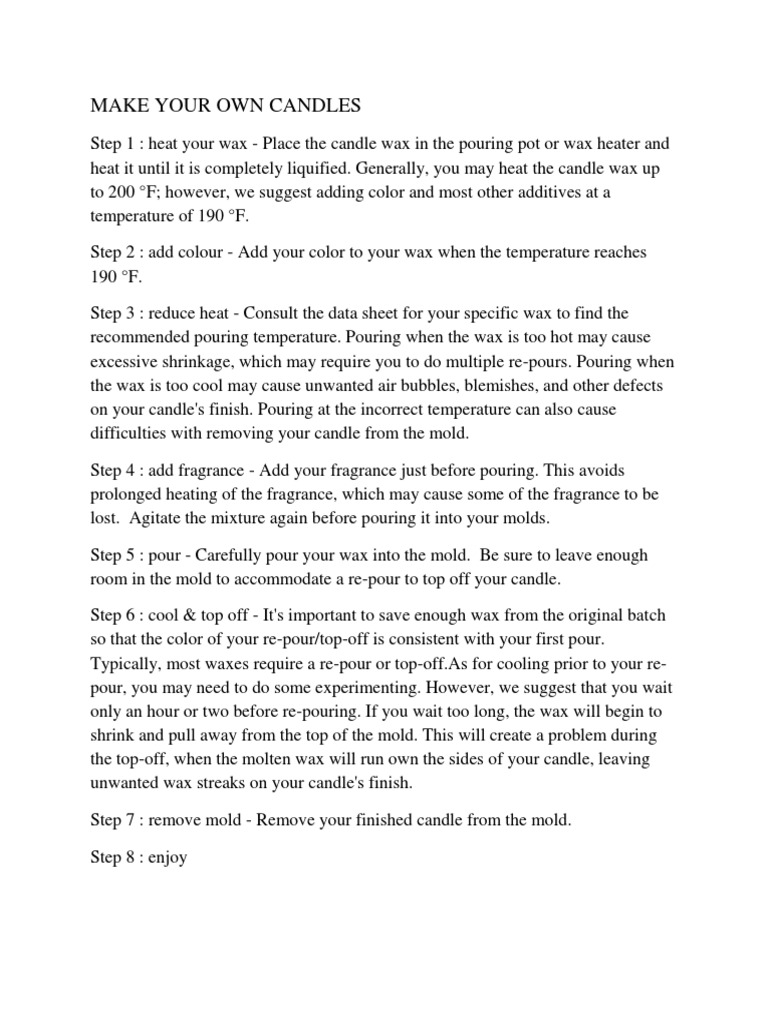 MAKE YOUR OWN CANDLES

Step 1 : heat your wax - Place the candle wax in the pouring pot or wax heater and heat it until it is completely liquified. Generally, you may heat the candle wax up to 200 °F; however, we suggest adding color and most other additives at a temperature of 190 °F.

Step 2 : add colour - Add your color to your wax when the temperature reaches 190 °F.

Step 3 : reduce heat - Consult the data sheet for your specific wax to find the recommended pouring temperature. Pouring when the wax is too hot may cause excessive shrinkage, which may require you to do multiple re-pours. Pouring when the wax is too cool may cause unwanted air bubbles, blemishes, and other defects on your candle's finish. Pouring at the incorrect temperature can also cause difficulties with removing your candle from the mold.

Step 4 : add fragrance - Add your fragrance just before pouring. This avoids prolonged heating of the fragrance, which may cause some of the fragrance to be lost. Agitate the mixture again before pouring it into your molds.

Step 5 : pour - Carefully pour your wax into the mold. Be sure to leave enough room in the mold to accommodate a re-pour to top off your candle.

Step 6 : cool & top off - It's important to save enough wax from the original batch so that the color of your re-pour/top-off is consistent with your first pour. Typically, most waxes require a re-pour or top-off.As for cooling prior to your re-pour, you may need to do some experimenting. However, we suggest that you wait only an hour or two before re-pouring. If you wait too long, the wax will begin to shrink and pull away from the top of the mold. This will create a problem during the top-off, when the molten wax will run own the sides of your candle, leaving unwanted wax streaks on your candle's finish.

Step 7 : remove mold - Remove your finished candle from the mold.

Step 8 : enjoy